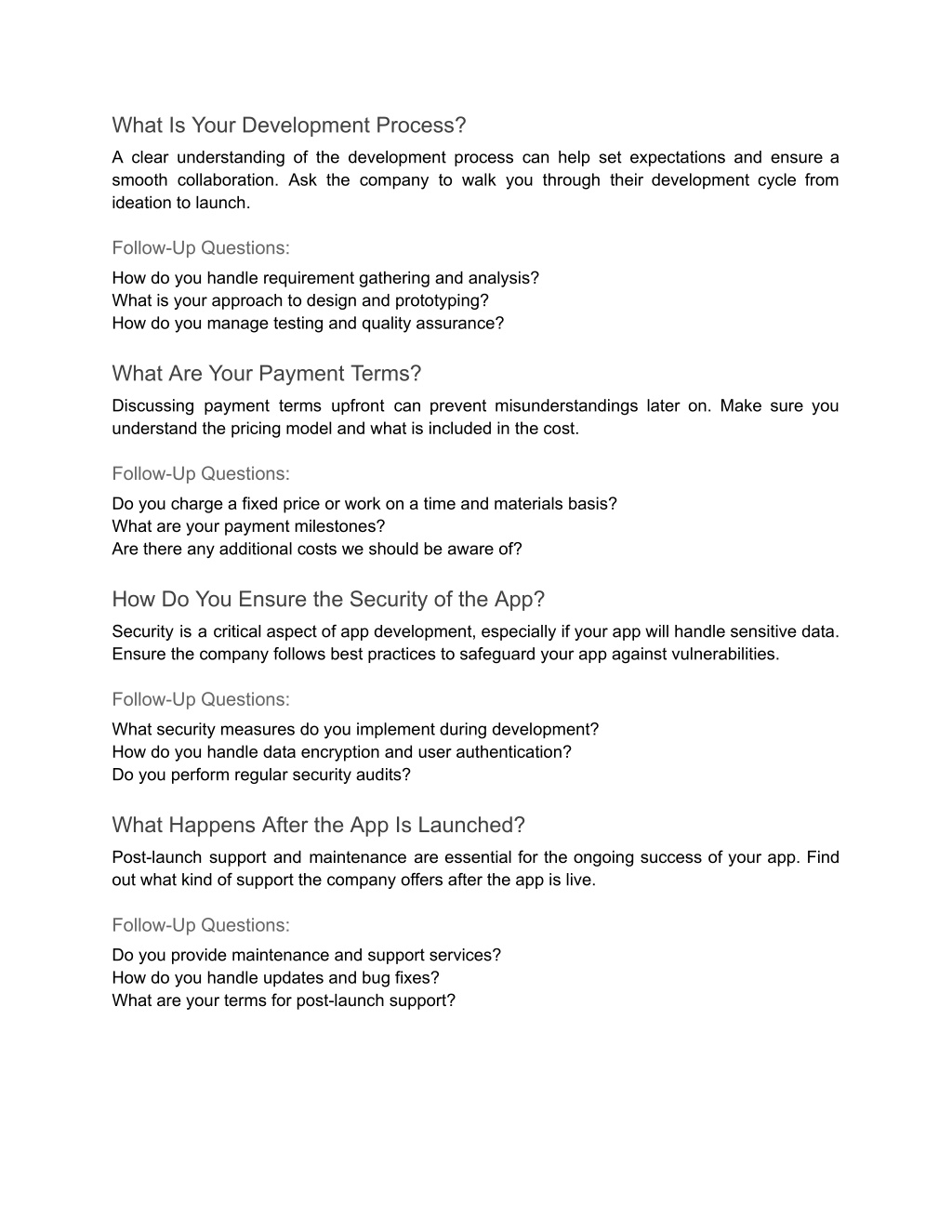 What Is Your Development Process?

A clear understanding of the development process can help set expectations and ensure a smooth collaboration. Ask the company to walk you through their development cycle from ideation to launch.

Follow-Up Questions:

How do you handle requirement gathering and analysis?
What is your approach to design and prototyping?
How do you manage testing and quality assurance?

What Are Your Payment Terms?

Discussing payment terms upfront can prevent misunderstandings later on. Make sure you understand the pricing model and what is included in the cost.

Follow-Up Questions:

Do you charge a fixed price or work on a time and materials basis?
What are your payment milestones?
Are there any additional costs we should be aware of?

How Do You Ensure the Security of the App?

Security is a critical aspect of app development, especially if your app will handle sensitive data. Ensure the company follows best practices to safeguard your app against vulnerabilities.

Follow-Up Questions:

What security measures do you implement during development?
How do you handle data encryption and user authentication?
Do you perform regular security audits?

What Happens After the App Is Launched?

Post-launch support and maintenance are essential for the ongoing success of your app. Find out what kind of support the company offers after the app is live.

Follow-Up Questions:

Do you provide maintenance and support services?
How do you handle updates and bug fixes?
What are your terms for post-launch support?